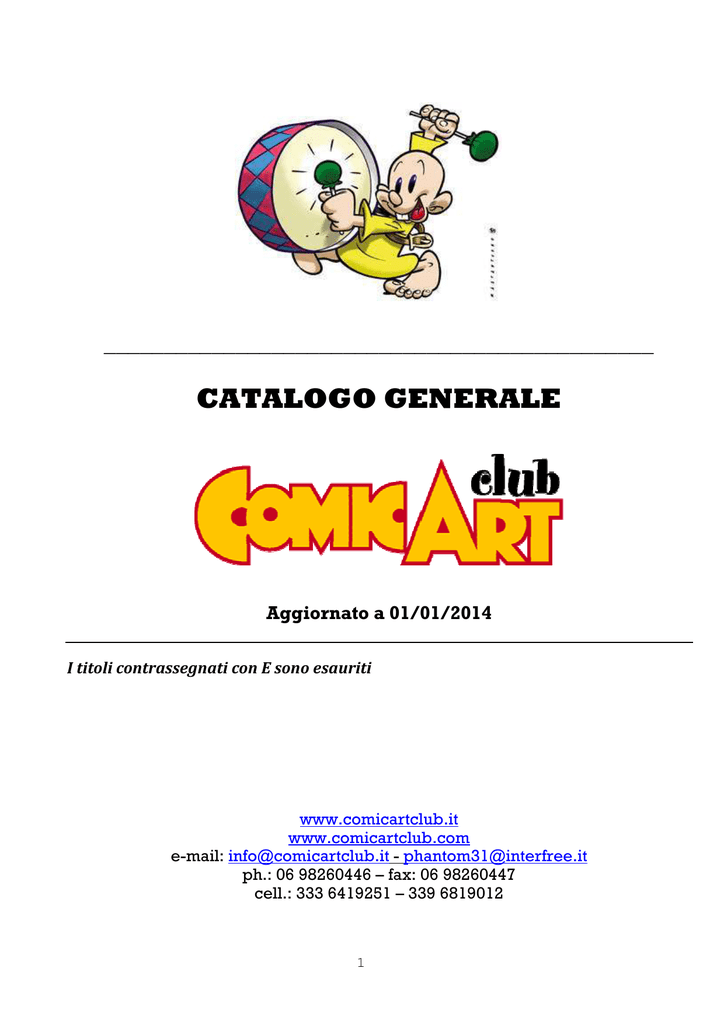 CATALOGO GENERALE

COMIC ART club

Aggiornato a 01/01/2014

I titoli contrassegnati con E sono esauriti

www.comicartclub.it
www.comicartclub.com
e-mail: info@comicartclub.it - phantom31@interfree.it
ph.: 06 98260446 – fax: 06 98260447
cell.: 333 6419251 – 339 6819012

1